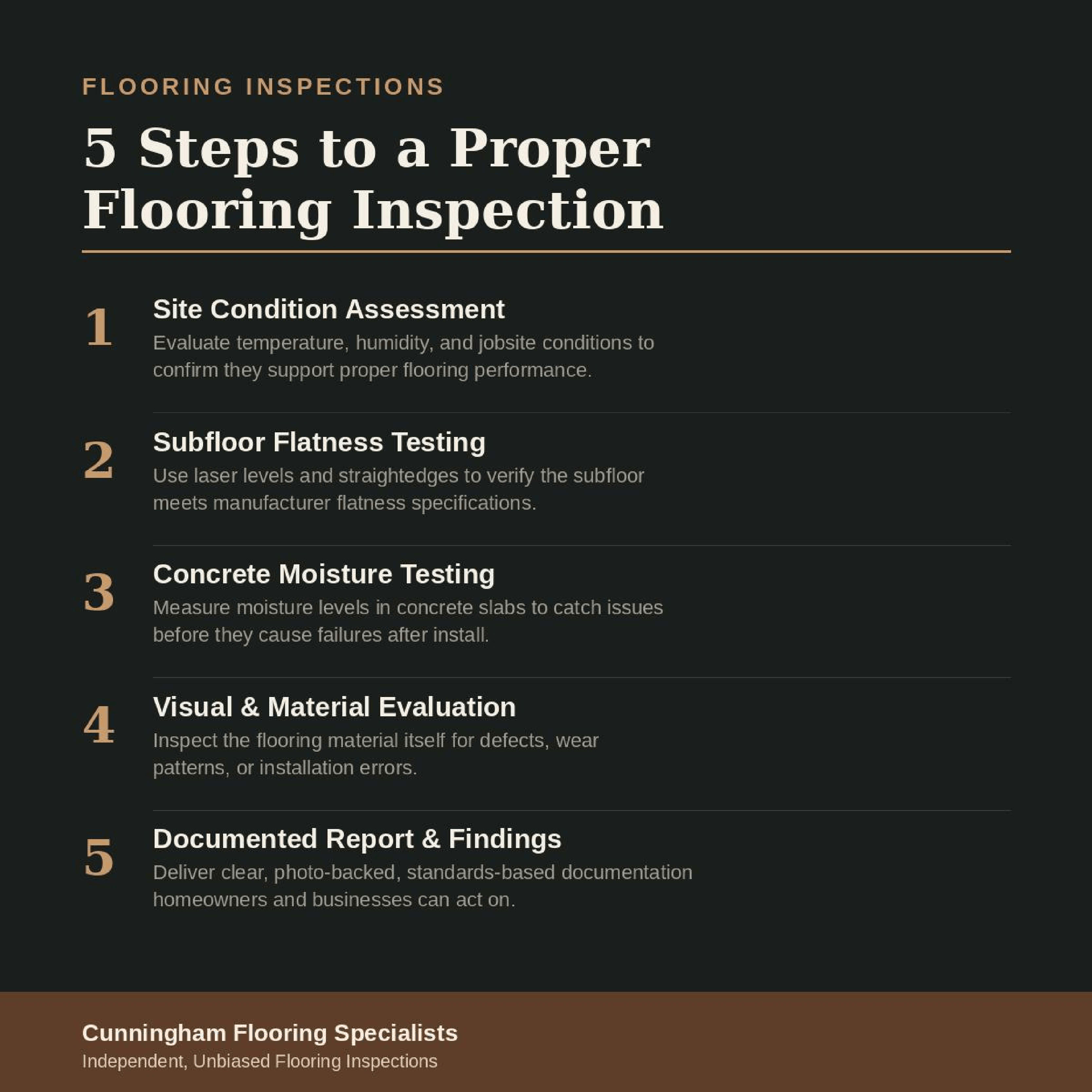 FLOORING INSPECTIONS

5 Steps to a Proper Flooring Inspection

1

Site Condition Assessment

Evaluate temperature, humidity, and jobsite conditions to confirm they support proper flooring performance.

2

Subfloor Flatness Testing

Use laser levels and straightedges to verify the subfloor meets manufacturer flatness specifications.

3

Concrete Moisture Testing

Measure moisture levels in concrete slabs to catch issues before they cause failures after install.

4

Visual & Material Evaluation

Inspect the flooring material itself for defects, wear patterns, or installation errors.

5

Documented Report & Findings

Deliver clear, photo-backed, standards-based documentation homeowners and businesses can act on.

Cunningham Flooring Specialists

Independent, Unbiased Flooring Inspections